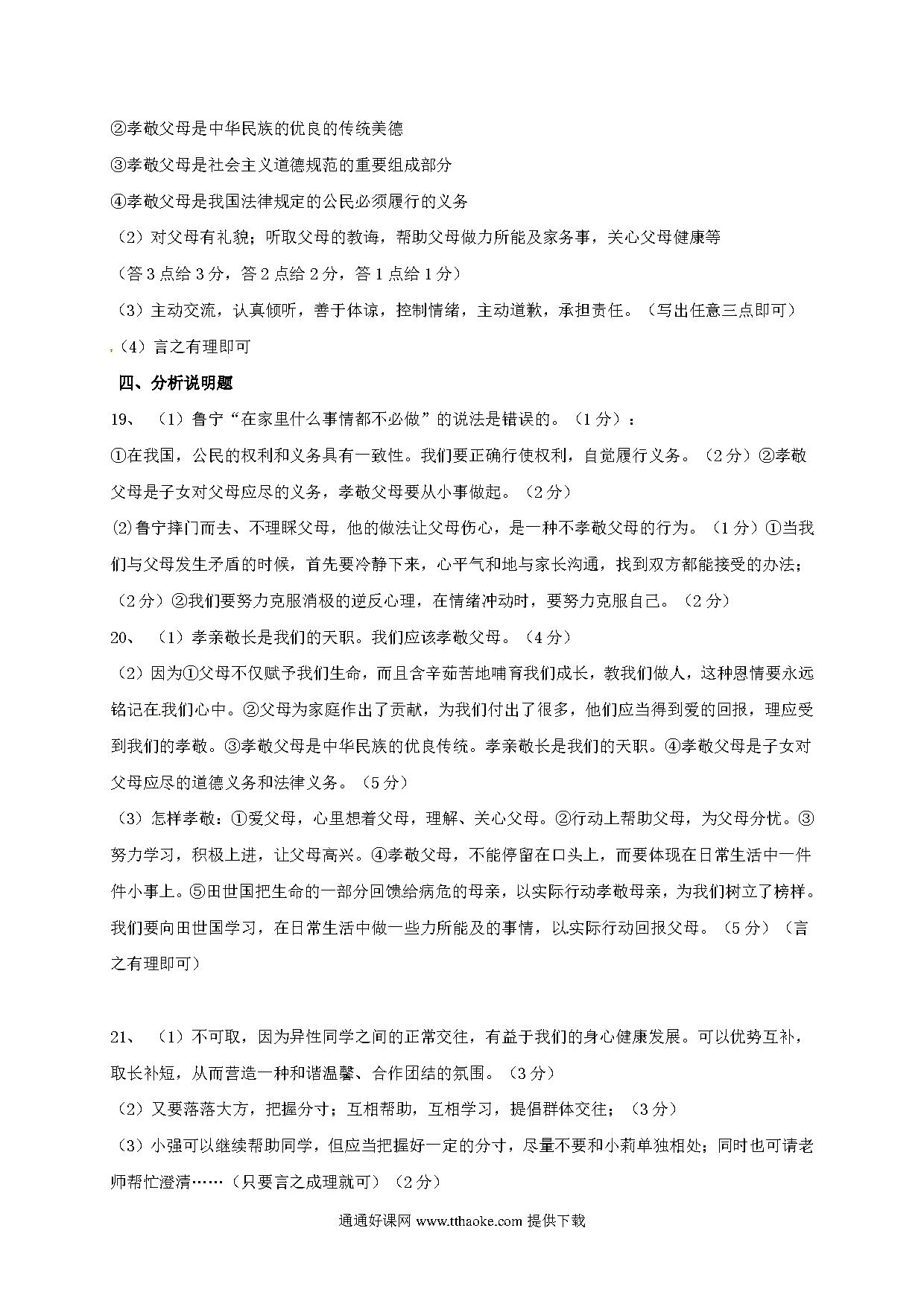 ②孝敬父母是中华民族的优良的传统美德

③孝敬父母是社会主义道德规范的重要组成部分

④孝敬父母是我国法律规定的公民必须履行的义务

（2）对父母有礼貌；听取父母的教诲，帮助父母做力所能及家务事，关心父母健康等

（答 3 点给 3 分，答 2 点给 2 分，答 1 点给 1 分）

（3）主动交流，认真倾听，善于体谅，控制情绪，主动道歉，承担责任。（写出任意三点即可）

（4）言之有理即可

四、分析说明题

19、（1）鲁宁“在家里什么事情都不必做”的说法是错误的。（1 分）：

①在我国，公民的权利和义务具有一致性。我们要正确行使权利，自觉履行义务。（2 分）②孝敬父母是子女对父母应尽的义务，孝敬父母要从小事做起。（2 分）

⑵鲁宁摔门而去、不理睬父母，他的做法让父母伤心，是一种不孝敬父母的行为。（1 分）①当我们与父母发生矛盾的时候，首先要冷静下来，心平气和地与家长沟通，找到双方都能接受的办法；（2 分）②我们要努力克服消极的逆反心理，在情绪冲动时，要努力克服自己。（2 分）

20、（1）孝亲敬长是我们的天职。我们应该孝敬父母。（4 分）

（2）因为①父母不仅赋予我们生命，而且含辛茹苦地哺育我们成长，教我们做人，这种恩情要永远铭记在我们心中。②父母为家庭作出了贡献，为我们付出了很多，他们应当得到爱的回报，理应受到我们的孝敬。③孝敬父母是中华民族的优良传统。孝亲敬长是我们的天职。④孝敬父母是子女对父母应尽的道德义务和法律义务。（5 分）

（3）怎样孝敬：①爱父母，心里想着父母，理解、关心父母。②行动上帮助父母，为父母分忧。③努力学习，积极上进，让父母高兴。④孝敬父母，不能停留在口头上，而要体现在日常生活中一件件小事上。⑤田世国把生命的一部分回馈给病危的母亲，以实际行动孝敬母亲，为我们树立了榜样。我们要向田世国学习，在日常生活中做一些力所能及的事情，以实际行动回报父母。（5 分）（言之有理即可）

21、（1）不可取，因为异性同学之间的正常交往，有益于我们的身心健康发展。可以优势互补，取长补短，从而营造一种和谐温馨、合作团结的氛围。（3 分）

（2）又要落落大方，把握分寸；互相帮助，互相学习，提倡群体交往；（3 分）

（3）小强可以继续帮助同学，但应当把握好一定的分寸，尽量不要和小莉单独相处；同时也可请老师帮忙澄清……（只要言之成理就可）（2 分）

通通好课网 www.tthaoke.com 提供下载